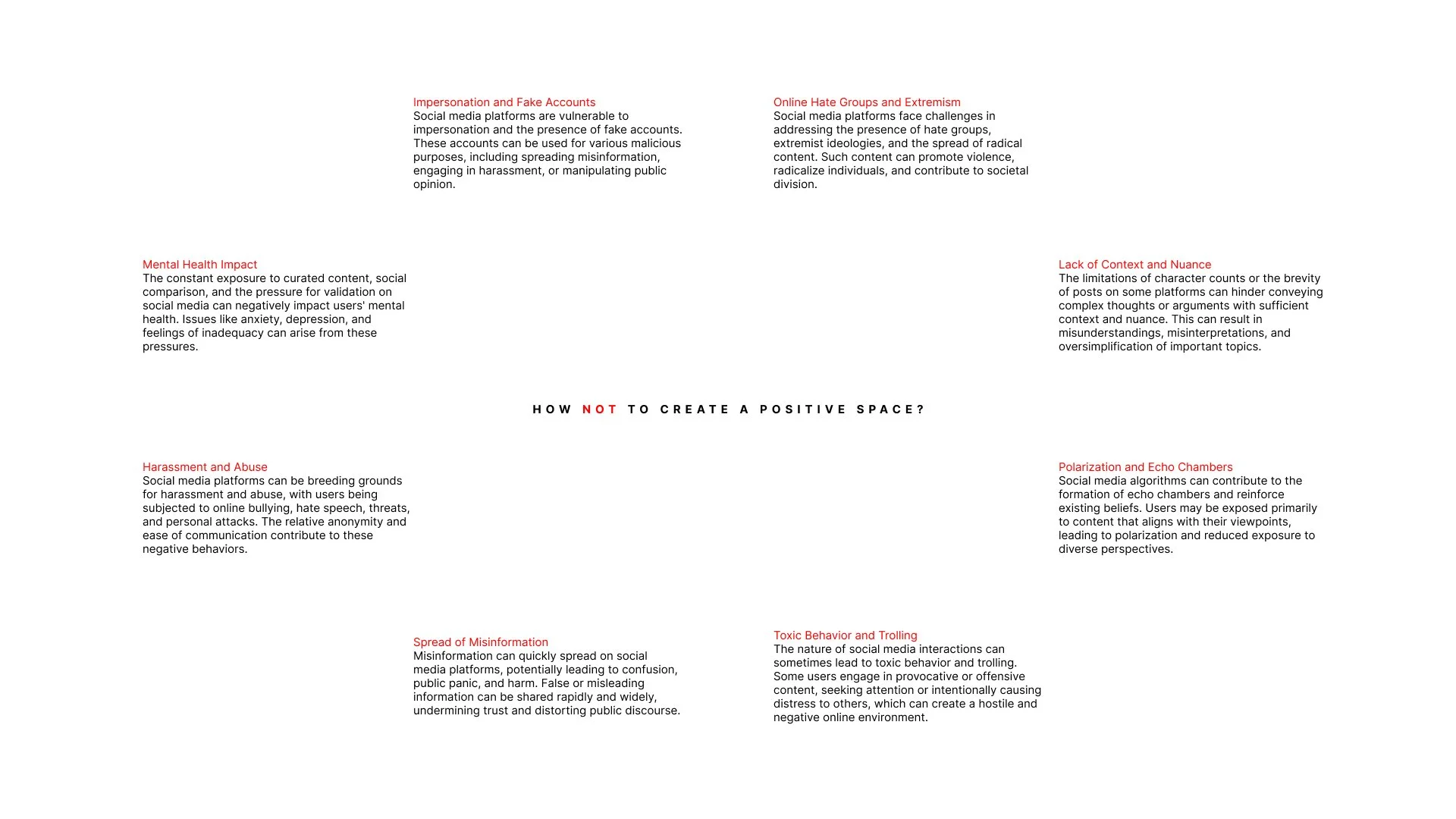 Impersonation and Fake Accounts
Social media platforms are vulnerable to impersonation and the presence of fake accounts. These accounts can be used for various malicious purposes, including spreading misinformation, engaging in harassment, or manipulating public opinion.

Online Hate Groups and Extremism
Social media platforms face challenges in addressing the presence of hate groups, extremist ideologies, and the spread of radical content. Such content can promote violence, radicalize individuals, and contribute to societal division.

Mental Health Impact
The constant exposure to curated content, social comparison, and the pressure for validation on social media can negatively impact users' mental health. Issues like anxiety, depression, and feelings of inadequacy can arise from these pressures.

Lack of Context and Nuance
The limitations of character counts or the brevity of posts on some platforms can hinder conveying complex thoughts or arguments with sufficient context and nuance. This can result in misunderstandings, misinterpretations, and oversimplification of important topics.

HOW NOT TO CREATE A POSITIVE SPACE?

Harassment and Abuse
Social media platforms can be breeding grounds for harassment and abuse, with users being subjected to online bullying, hate speech, threats, and personal attacks. The relative anonymity and ease of communication contribute to these negative behaviors.

Polarization and Echo Chambers
Social media algorithms can contribute to the formation of echo chambers and reinforce existing beliefs. Users may be exposed primarily to content that aligns with their viewpoints, leading to polarization and reduced exposure to diverse perspectives.

Spread of Misinformation
Misinformation can quickly spread on social media platforms, potentially leading to confusion, public panic, and harm. False or misleading information can be shared rapidly and widely, undermining trust and distorting public discourse.

Toxic Behavior and Trolling
The nature of social media interactions can sometimes lead to toxic behavior and trolling. Some users engage in provocative or offensive content, seeking attention or intentionally causing distress to others, which can create a hostile and negative online environment.